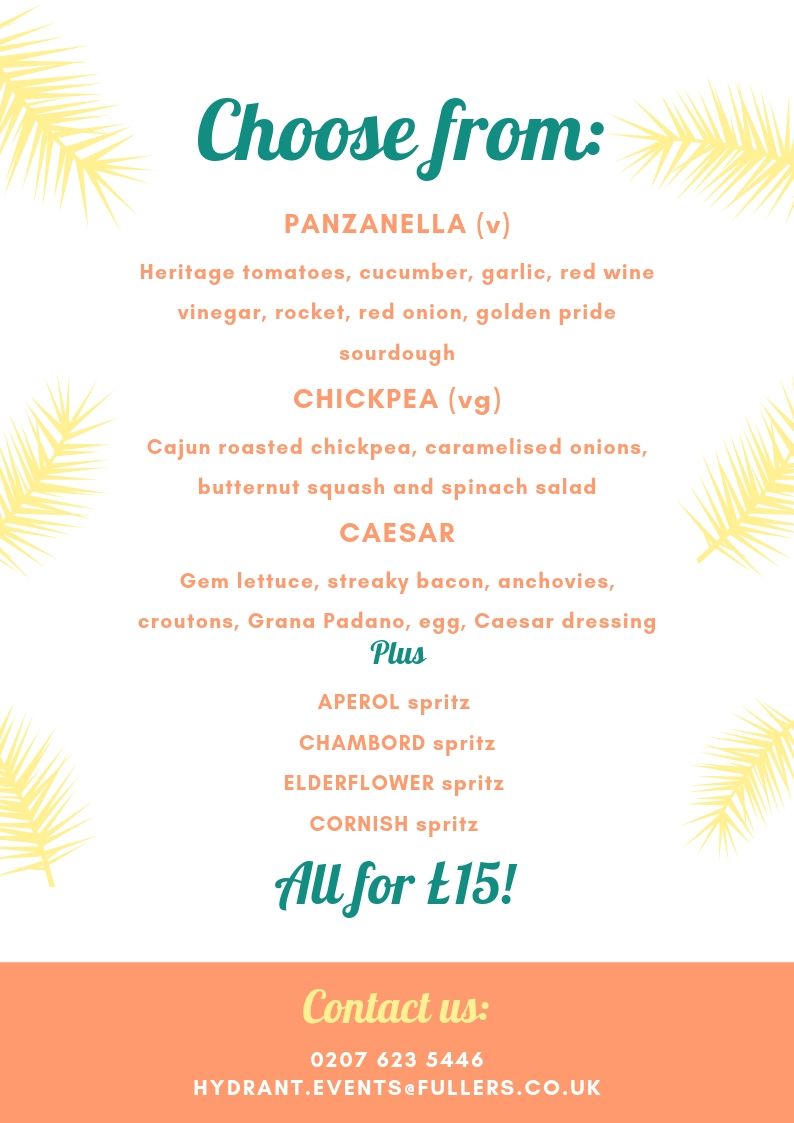 Choose from:

PANZANELLA (v)

Heritage tomatoes, cucumber, garlic, red wine vinegar, rocket, red onion, golden pride sourdough

CHICKPEA (vg)

Cajun roasted chickpea, caramelised onions, butternut squash and spinach salad

CAESAR

Gem lettuce, streaky bacon, anchovies, croutons, Grana Padano, egg, Caesar dressing

Plus

APEROL spritz

CHAMBORD spritz

ELDERFLOWER spritz

CORNISH spritz

All for £15!

Contact us:

0207 623 5446
HYDRANT.EVENTS@FULLERS.CO.UK